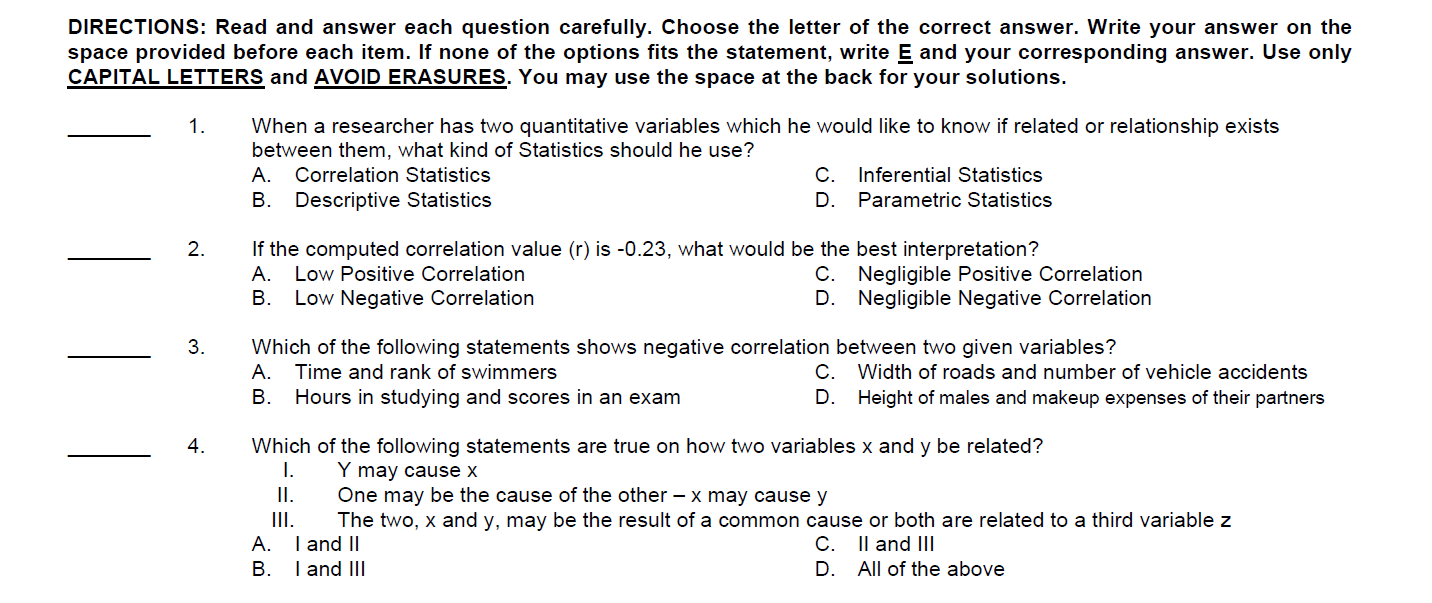 DIRECTIONS: Read and answer each question carefully. Choose the letter of the correct answer. Write your answer on the space provided before each item. If none of the options fits the statement, write E and your corresponding answer. Use only CAPITAL LETTERS and AVOID ERASURES. You may use the space at the back for your solutions.

_______ 1. When a researcher has two quantitative variables which he would like to know if related or relationship exists between them, what kind of Statistics should he use?
A. Correlation Statistics
B. Descriptive Statistics
C. Inferential Statistics
D. Parametric Statistics

_______ 2. If the computed correlation value (r) is -0.23, what would be the best interpretation?
A. Low Positive Correlation
B. Low Negative Correlation
C. Negligible Positive Correlation
D. Negligible Negative Correlation

_______ 3. Which of the following statements shows negative correlation between two given variables?
A. Time and rank of swimmers
B. Hours in studying and scores in an exam
C. Width of roads and number of vehicle accidents
D. Height of males and makeup expenses of their partners

_______ 4. Which of the following statements are true on how two variables x and y be related?
I. Y may cause x
II. One may be the cause of the other – x may cause y
III. The two, x and y, may be the result of a common cause or both are related to a third variable z
A. I and II
B. I and III
C. II and III
D. All of the above